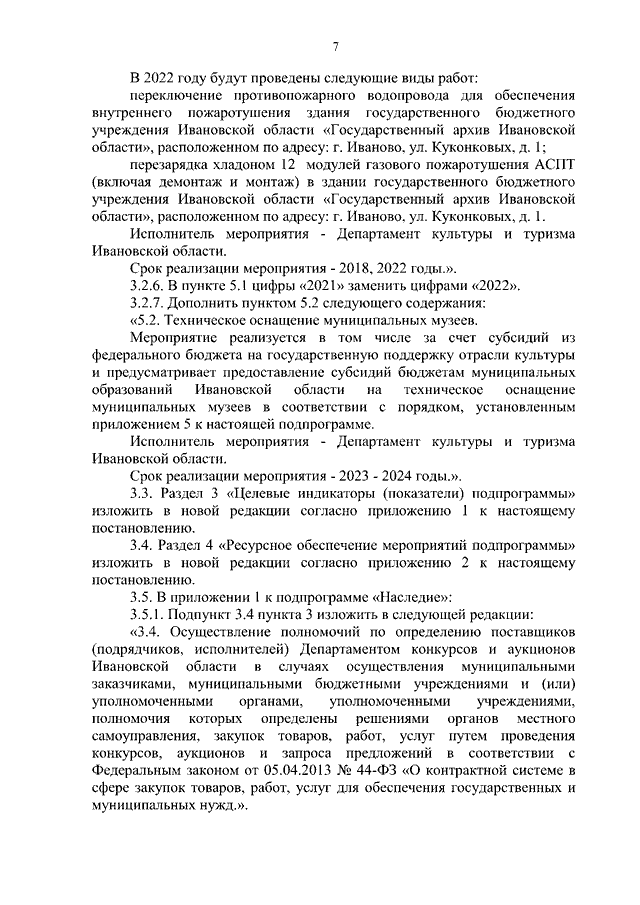 7

В 2022 году будут проведены следующие виды работ:

переключение противопожарного водопровода для обеспечения внутреннего пожаротушения здания государственного бюджетного учреждения Ивановской области «Государственный архив Ивановской области», расположенном по адресу: г. Иваново, ул. Куконковых, д. 1;

перезарядка хладоном 12 модулей газового пожаротушения АСПТ (включая демонтаж и монтаж) в здании государственного бюджетного учреждения Ивановской области «Государственный архив Ивановской области», расположенном по адресу: г. Иваново, ул. Куконковых, д. 1.

Исполнитель мероприятия - Департамент культуры и туризма Ивановской области.

Срок реализации мероприятия - 2018, 2022 годы.».

3.2.6. В пункте 5.1 цифры «2021» заменить цифрами «2022».

3.2.7. Дополнить пунктом 5.2 следующего содержания:

«5.2. Техническое оснащение муниципальных музеев.

Мероприятие реализуется в том числе за счет субсидий из федерального бюджета на государственную поддержку отрасли культуры и предусматривает предоставление субсидий бюджетам муниципальных образований Ивановской области на техническое оснащение муниципальных музеев в соответствии с порядком, установленным приложением 5 к настоящей подпрограмме.

Исполнитель мероприятия - Департамент культуры и туризма Ивановской области.

Срок реализации мероприятия - 2023 - 2024 годы.».

3.3. Раздел 3 «Целевые индикаторы (показатели) подпрограммы» изложить в новой редакции согласно приложению 1 к настоящему постановлению.

3.4. Раздел 4 «Ресурсное обеспечение мероприятий подпрограммы» изложить в новой редакции согласно приложению 2 к настоящему постановлению.

3.5. В приложении 1 к подпрограмме «Наследие»:

3.5.1. Подпункт 3.4 пункта 3 изложить в следующей редакции:

«3.4. Осуществление полномочий по определению поставщиков (подрядчиков, исполнителей) Департаментом конкурсов и аукционов Ивановской области в случаях осуществления муниципальными заказчиками, муниципальными бюджетными учреждениями и (или) уполномоченными органами, уполномоченными учреждениями, полномочия которых определены решениями органов местного самоуправления, закупок товаров, работ, услуг путем проведения конкурсов, аукционов и запроса предложений в соответствии с Федеральным законом от 05.04.2013 № 44-ФЗ «О контрактной системе в сфере закупок товаров, работ, услуг для обеспечения государственных и муниципальных нужд.».